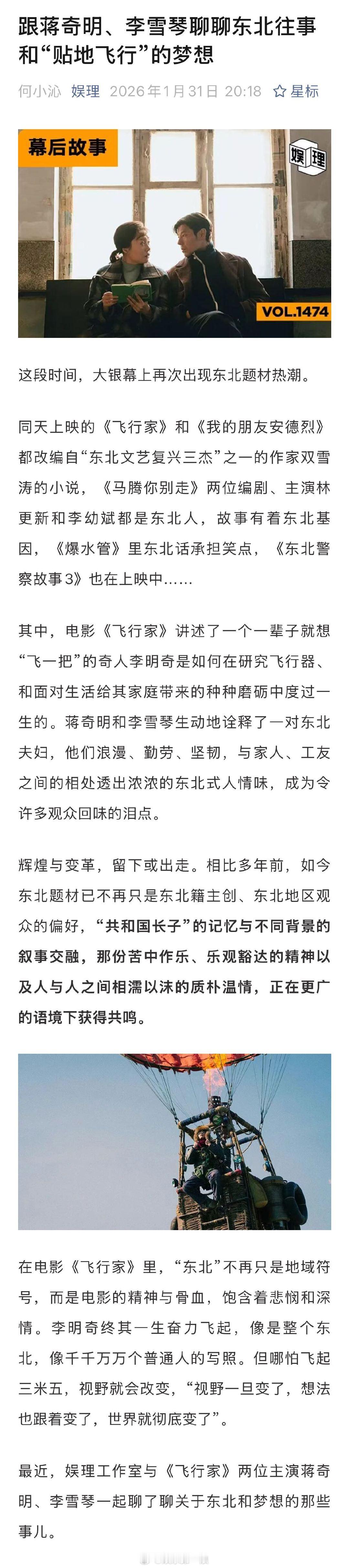 跟蒋奇明、李雪琴聊聊东北往事和“贴地飞行”的梦想

何小沁 娱理 2026年1月31日 20:18 ☆星标

幕后故事

娱理

VOL.1474

这段时间，大银幕上再次出现东北题材热潮。

同天上映的《飞行家》和《我的朋友安德烈》都改编自“东北文艺复兴三杰”之一的作家双雪涛的小说，《马腾你别走》两位编剧、主演林更新和李幼斌都是东北人，故事有着东北基因，《爆水管》里东北话承担笑点，《东北警察故事3》也在上映中……

其中，电影《飞行家》讲述了一个一辈子就想“飞一把”的奇人李明奇是如何在研究飞行器、和面对生活给其家庭带来的种种磨砺中度过一生的。蒋奇明和李雪琴生动地诠释了一对东北夫妇，他们浪漫、勤劳、坚韧，与家人、工友之间的相处透出浓浓的东北式人情味，成为令许多观众回味的泪点。

辉煌与变革，留下或出走。相比多年前，如今东北题材已不再只是东北籍主创、东北地区观众的偏好，“共和国长子”的记忆与不同背景的叙事交融，那份苦中作乐、乐观豁达的精神以及人与人之间相濡以沫的质朴温情，正在更广的语境下获得共鸣。

在电影《飞行家》里，“东北”不再只是地域符号，而是电影的精神与骨血，饱含着悲悯和深情。李明奇终其一生奋力飞起，像是整个东北，像千千万万个普通人的写照。但哪怕飞起三米五，视野就会改变，“视野一旦变了，想法也跟着变了，世界就彻底变了”。

最近，娱理工作室与《飞行家》两位主演蒋奇明、李雪琴一起聊了聊关于东北和梦想的那些事儿。